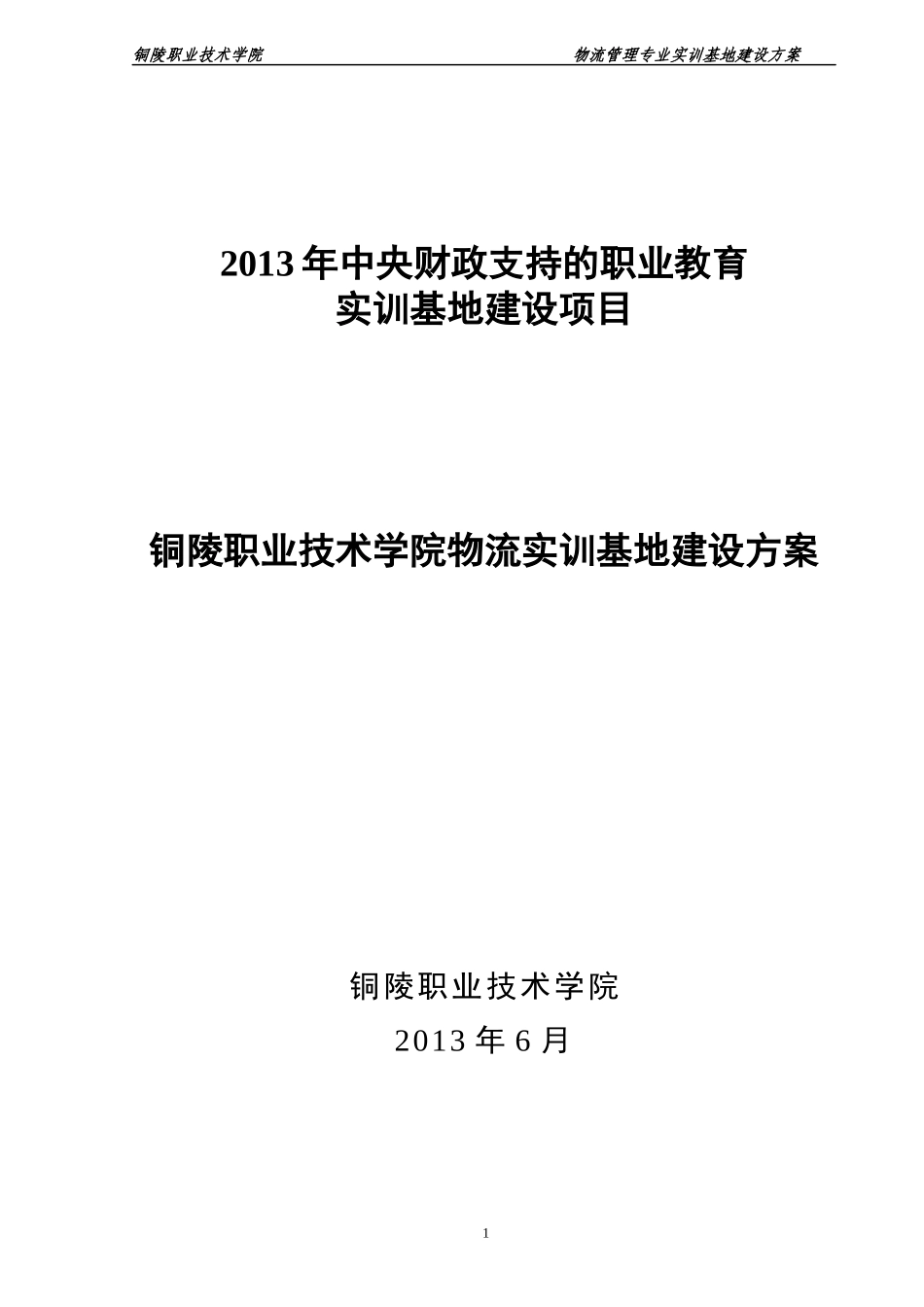 铜陵职业技术学院　物流管理专业实训基地建设方案

2013 年中央财政支持的职业教育
实训基地建设项目

铜陵职业技术学院物流实训基地建设方案

铜陵职业技术学院
2013 年 6 月

1